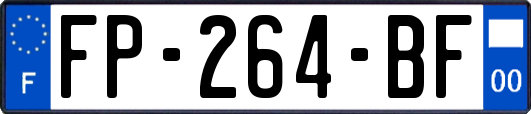 F

FP-264-BF

00